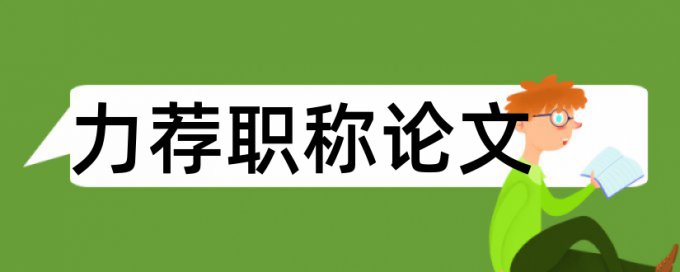 力荐职称论文